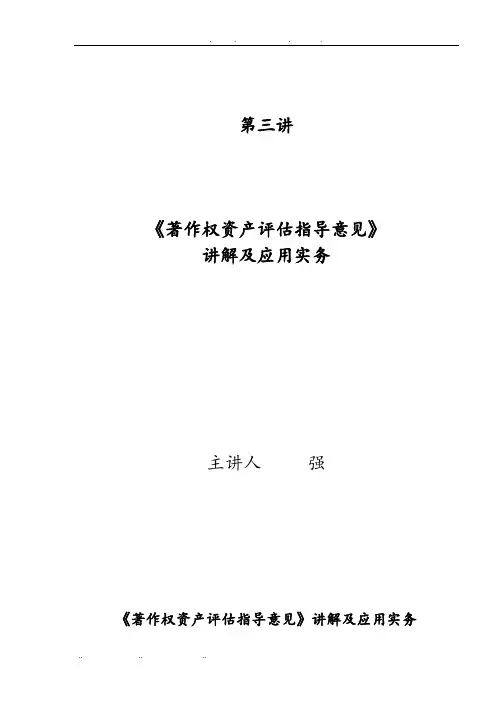 第三讲

《著作权资产评估指导意见》
讲解及应用实务

主讲人　　强

《著作权资产评估指导意见》讲解及应用实务